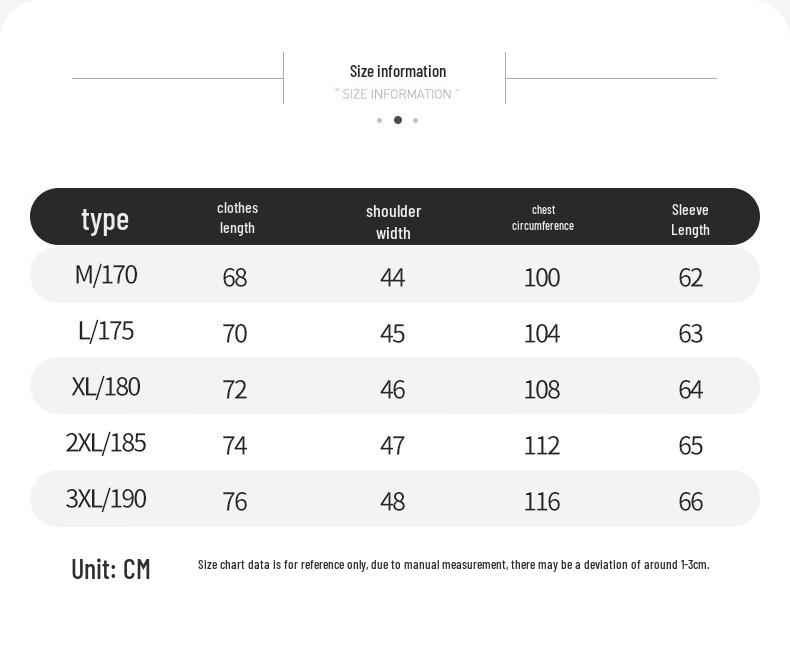 Size information
" SIZE INFORMATION "

| type | clothes length | shoulder width | chest circumference | Sleeve Length |
|---|---|---|---|---|
| M/170 | 68 | 44 | 100 | 62 |
| L/175 | 70 | 45 | 104 | 63 |
| XL/180 | 72 | 46 | 108 | 64 |
| 2XL/185 | 74 | 47 | 112 | 65 |
| 3XL/190 | 76 | 48 | 116 | 66 |

Unit: CM

Size chart data is for reference only, due to manual measurement, there may be a deviation of around 1-3cm.